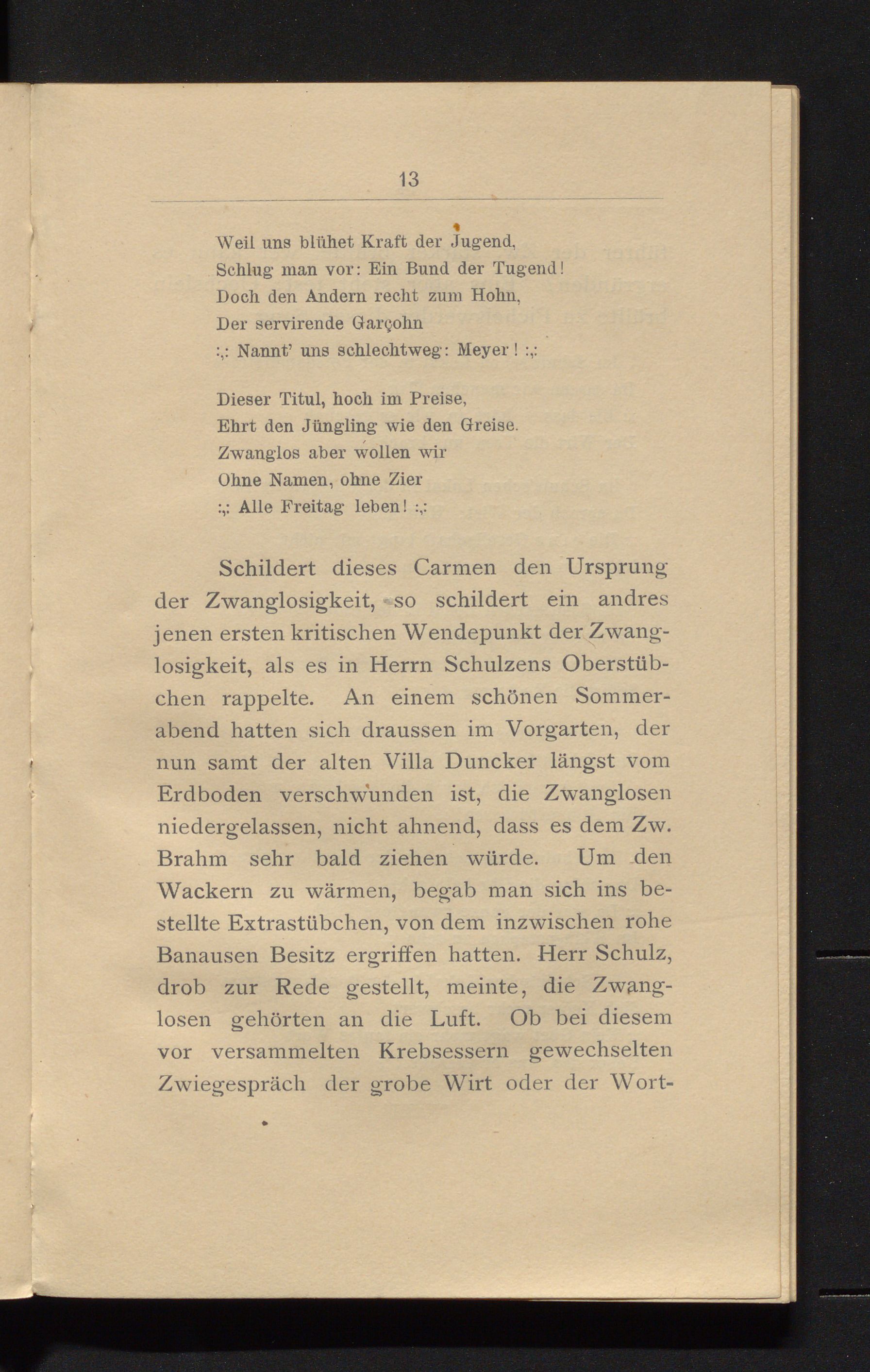 13

Weil uns blühet Kraft der Jugend,
Schlug man vor: Ein Bund der Tugend!
Doch den Andern recht zum Hohn,
Der servirende Garçohn
:,: Nannt' uns schlechtweg: Meyer! :,:

Dieser Titul, hoch im Preise,
Ehrt den Jüngling wie den Greise.
Zwanglos aber wollen wir
Ohne Namen, ohne Zier
:,: Alle Freitag leben! :,:

Schildert dieses Carmen den Ursprung der Zwanglosigkeit, so schildert ein andres jenen ersten kritischen Wendepunkt der Zwanglosigkeit, als es in Herrn Schulzens Oberstübchen rappelte. An einem schönen Sommerabend hatten sich draussen im Vorgarten, der nun samt der alten Villa Duncker längst vom Erdboden verschwunden ist, die Zwanglosen niedergelassen, nicht ahnend, dass es dem Zw. Brahm sehr bald ziehen würde. Um den Wackern zu wärmen, begab man sich ins bestellte Extrastübchen, von dem inzwischen rohe Banausen Besitz ergriffen hatten. Herr Schulz, drob zur Rede gestellt, meinte, die Zwanglosen gehörten an die Luft. Ob bei diesem vor versammelten Krebsessern gewechselten Zwiegespräch der grobe Wirt oder der Wort-